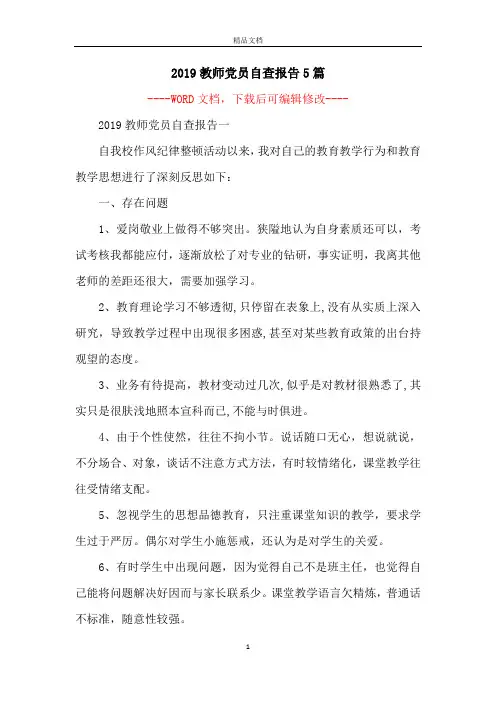 精品文档

2019教师党员自查报告5篇

----WORD文档，下载后可编辑修改----

2019教师党员自查报告一

自我校作风纪律整顿活动以来，我对自己的教育教学行为和教育教学思想进行了深刻反思如下：

一、存在问题

1、爱岗敬业上做得不够突出。狭隘地认为自身素质还可以，考试考核我都能应付，逐渐放松了对专业的钻研，事实证明，我离其他老师的差距还很大，需要加强学习。

2、教育理论学习不够透彻，只停留在表象上，没有从实质上深入研究，导致教学过程中出现很多困惑，甚至对某些教育政策的出台持观望的态度。

3、业务有待提高，教材变动过几次，似乎是对教材很熟悉了，其实只是很肤浅地照本宣科而已，不能与时俱进。

4、由于个性使然，往往不拘小节。说话随口无心，想说就说，不分场合、对象，谈话不注意方式方法，有时较情绪化，课堂教学往往受情绪支配。

5、忽视学生的思想品德教育，只注重课堂知识的教学，要求学生过于严厉。偶尔对学生小施惩戒，还认为是对学生的关爱。

6、有时学生中出现问题，因为觉得自己不是班主任，也觉得自己能将问题解决好因而与家长联系少。课堂教学语言欠精炼，普通话不标准，随意性较强。

1